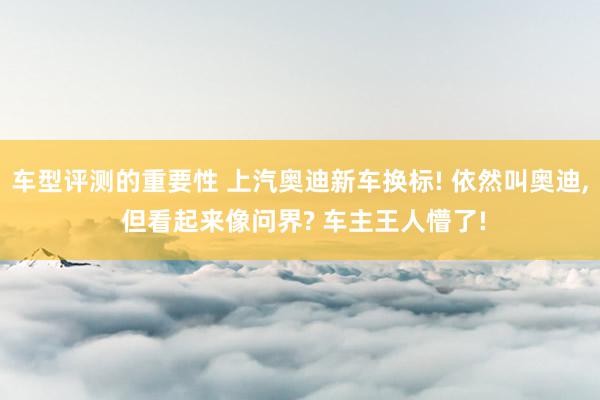 车型评测的重要性 上汽奥迪新车换标! 依然叫奥迪, 但看起来像问界? 车主王人懵了!